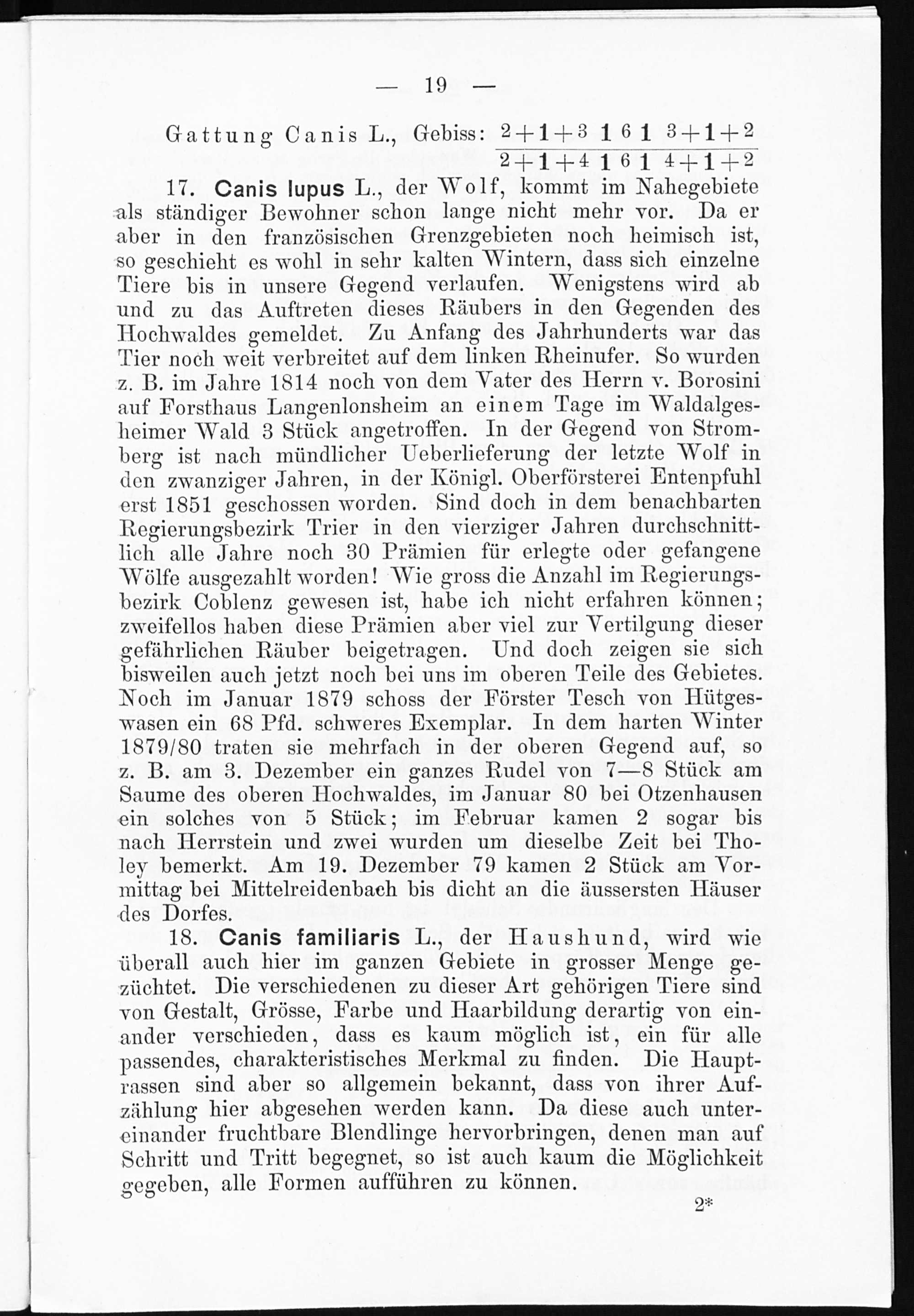 — 19 —

Gattung Canis L., Gebiss: $\frac{2+1+3\ 1\ 6\ 1\ 3+1+2}{2+1+4\ 1\ 6\ 1\ 4+1+2}$

17. Canis lupus L., der Wolf, kommt im Nahegebiete als ständiger Bewohner schon lange nicht mehr vor. Da er aber in den französischen Grenzgebieten noch heimisch ist, so geschieht es wohl in sehr kalten Wintern, dass sich einzelne Tiere bis in unsere Gegend verlaufen. Wenigstens wird ab und zu das Auftreten dieses Räubers in den Gegenden des Hochwaldes gemeldet. Zu Anfang des Jahrhunderts war das Tier noch weit verbreitet auf dem linken Rheinufer. So wurden z. B. im Jahre 1814 noch von dem Vater des Herrn v. Borosini auf Forsthaus Langenlonsheim an einem Tage im Waldalgesheimer Wald 3 Stück angetroffen. In der Gegend von Stromberg ist nach mündlicher Ueberlieferung der letzte Wolf in den zwanziger Jahren, in der Königl. Oberförsterei Entenpfuhl erst 1851 geschossen worden. Sind doch in dem benachbarten Regierungsbezirk Trier in den vierziger Jahren durchschnittlich alle Jahre noch 30 Prämien für erlegte oder gefangene Wölfe ausgezahlt worden! Wie gross die Anzahl im Regierungsbezirk Coblenz gewesen ist, habe ich nicht erfahren können; zweifellos haben diese Prämien aber viel zur Vertilgung dieser gefährlichen Räuber beigetragen. Und doch zeigen sie sich bisweilen auch jetzt noch bei uns im oberen Teile des Gebietes. Noch im Januar 1879 schoss der Förster Tesch von Hütgeswasen ein 68 Pfd. schweres Exemplar. In dem harten Winter 1879/80 traten sie mehrfach in der oberen Gegend auf, so z. B. am 3. Dezember ein ganzes Rudel von 7—8 Stück am Saume des oberen Hochwaldes, im Januar 80 bei Otzenhausen ein solches von 5 Stück; im Februar kamen 2 sogar bis nach Herrstein und zwei wurden um dieselbe Zeit bei Tholey bemerkt. Am 19. Dezember 79 kamen 2 Stück am Vormittag bei Mittelreidenbach bis dicht an die äussersten Häuser des Dorfes.

18. Canis familiaris L., der Haushund, wird wie überall auch hier im ganzen Gebiete in grosser Menge gezüchtet. Die verschiedenen zu dieser Art gehörigen Tiere sind von Gestalt, Grösse, Farbe und Haarbildung derartig von einander verschieden, dass es kaum möglich ist, ein für alle passendes, charakteristisches Merkmal zu finden. Die Hauptrassen sind aber so allgemein bekannt, dass von ihrer Aufzählung hier abgesehen werden kann. Da diese auch untereinander fruchtbare Blendlinge hervorbringen, denen man auf Schritt und Tritt begegnet, so ist auch kaum die Möglichkeit gegeben, alle Formen aufführen zu können.

2*